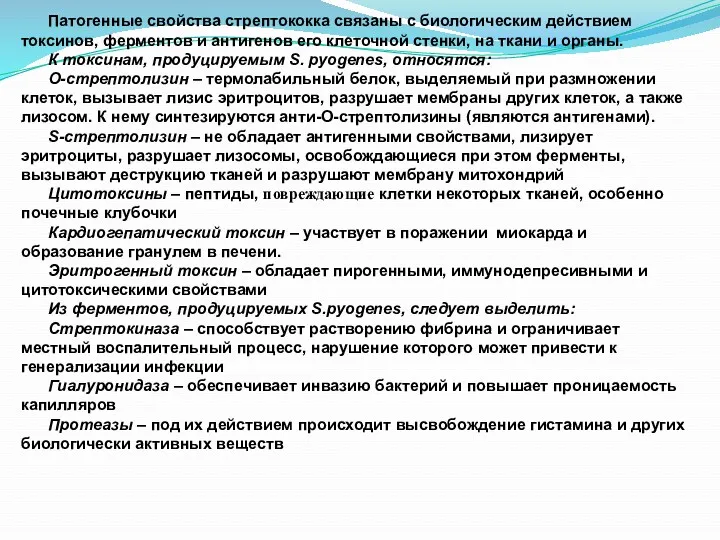 Патогенные свойства стрептококка связаны с биологическим действием токсинов, ферментов и антигенов его клеточной стенки, на ткани и органы.

К токсинам, продуцируемым S. pyogenes, относятся:

О-стрептолизин – термолабильный белок, выделяемый при размножении клеток, вызывает лизис эритроцитов, разрушает мембраны других клеток, а также лизосом. К нему синтезируются анти-О-стрептолизины (являются антигенами).

S-стрептолизин – не обладает антигенными свойствами, лизирует эритроциты, разрушает лизосомы, освобождающиеся при этом ферменты, вызывают деструкцию тканей и разрушают мембрану митохондрий

Цитотоксины – пептиды, повреждающие клетки некоторых тканей, особенно почечные клубочки

Кардиогепатический токсин – участвует в поражении миокарда и образование гранулем в печени.

Эритрогенный токсин – обладает пирогенными, иммунодепресивными и цитотоксическими свойствами

Из ферментов, продуцируемых S.pyogenes, следует выделить:

Стрептокиназа – способствует растворению фибрина и ограничивает местный воспалительный процесс, нарушение которого может привести к генерализации инфекции

Гиалуронидаза – обеспечивает инвазию бактерий и повышает проницаемость капилляров

Протеазы – под их действием происходит высвобождение гистамина и других биологически активных веществ